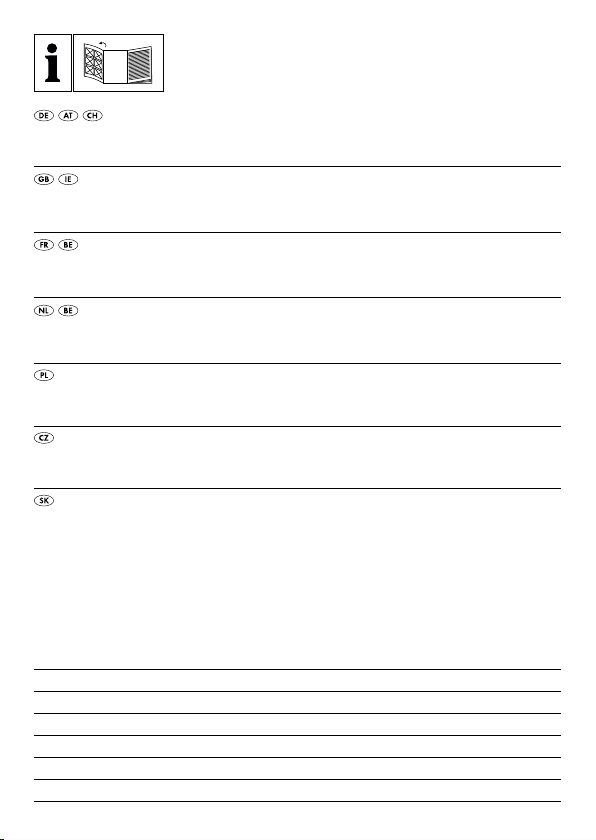 i

DE AT CH

GB IE

FR BE

NL BE

PL

CZ

SK